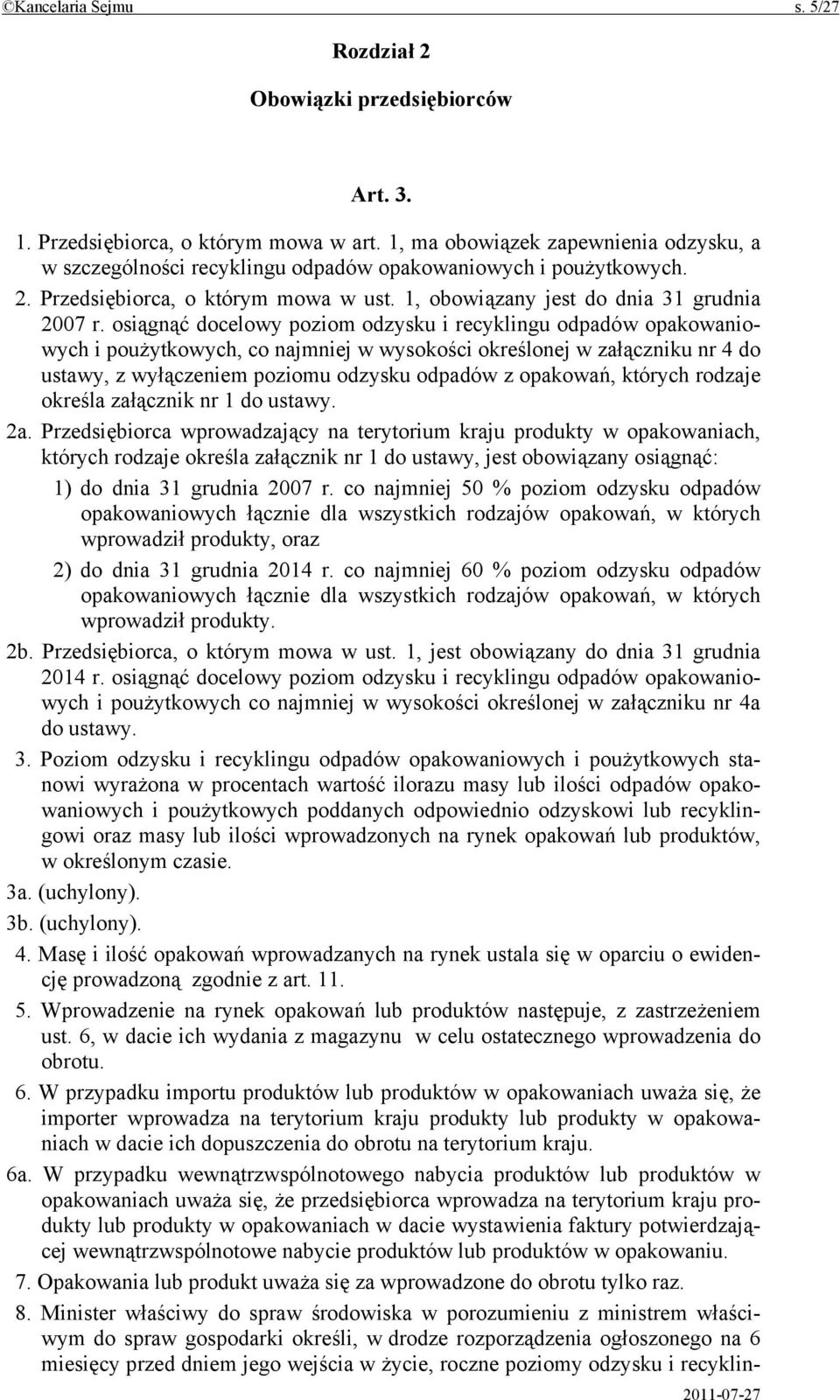 ©Kancelaria Sejmu s. 5/27

Rozdział 2

Obowiązki przedsiębiorców

Art. 3.

1. Przedsiębiorca, o którym mowa w art. 1, ma obowiązek zapewnienia odzysku, a w szczególności recyklingu odpadów opakowaniowych i poużytkowych.

2. Przedsiębiorca, o którym mowa w ust. 1, obowiązany jest do dnia 31 grudnia 2007 r. osiągnąć docelowy poziom odzysku i recyklingu odpadów opakowaniowych i poużytkowych, co najmniej w wysokości określonej w załączniku nr 4 do ustawy, z wyłączeniem poziomu odzysku odpadów z opakowań, których rodzaje określa załącznik nr 1 do ustawy.

2a. Przedsiębiorca wprowadzający na terytorium kraju produkty w opakowaniach, których rodzaje określa załącznik nr 1 do ustawy, jest obowiązany osiągnąć:

1) do dnia 31 grudnia 2007 r. co najmniej 50 % poziom odzysku odpadów opakowaniowych łącznie dla wszystkich rodzajów opakowań, w których wprowadził produkty, oraz

2) do dnia 31 grudnia 2014 r. co najmniej 60 % poziom odzysku odpadów opakowaniowych łącznie dla wszystkich rodzajów opakowań, w których wprowadził produkty.

2b. Przedsiębiorca, o którym mowa w ust. 1, jest obowiązany do dnia 31 grudnia 2014 r. osiągnąć docelowy poziom odzysku i recyklingu odpadów opakowaniowych i poużytkowych co najmniej w wysokości określonej w załączniku nr 4a do ustawy.

3. Poziom odzysku i recyklingu odpadów opakowaniowych i poużytkowych stanowi wyrażona w procentach wartość ilorazu masy lub ilości odpadów opakowaniowych i poużytkowych poddanych odpowiednio odzyskowi lub recyklingowi oraz masy lub ilości wprowadzonych na rynek opakowań lub produktów, w określonym czasie.

3a. (uchylony).

3b. (uchylony).

4. Masę i ilość opakowań wprowadzanych na rynek ustala się w oparciu o ewidencję prowadzoną zgodnie z art. 11.

5. Wprowadzenie na rynek opakowań lub produktów następuje, z zastrzeżeniem ust. 6, w dacie ich wydania z magazynu w celu ostatecznego wprowadzenia do obrotu.

6. W przypadku importu produktów lub produktów w opakowaniach uważa się, że importer wprowadza na terytorium kraju produkty lub produkty w opakowaniach w dacie ich dopuszczenia do obrotu na terytorium kraju.

6a. W przypadku wewnątrzwspólnotowego nabycia produktów lub produktów w opakowaniach uważa się, że przedsiębiorca wprowadza na terytorium kraju produkty lub produkty w opakowaniach w dacie wystawienia faktury potwierdzającej wewnątrzwspólnotowe nabycie produktów lub produktów w opakowaniu.

7. Opakowania lub produkt uważa się za wprowadzone do obrotu tylko raz.

8. Minister właściwy do spraw środowiska w porozumieniu z ministrem właściwym do spraw gospodarki określi, w drodze rozporządzenia ogłoszonego na 6 miesięcy przed dniem jego wejścia w życie, roczne poziomy odzysku i recyklin-

2011-07-27